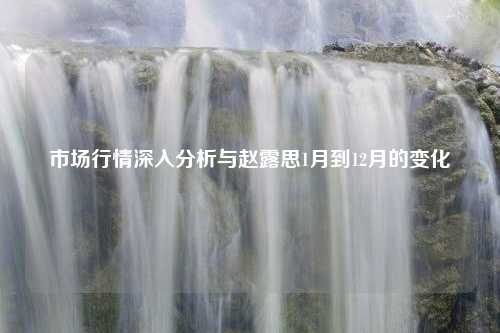 市场行情深入分析与赵露思1月到12月的变化